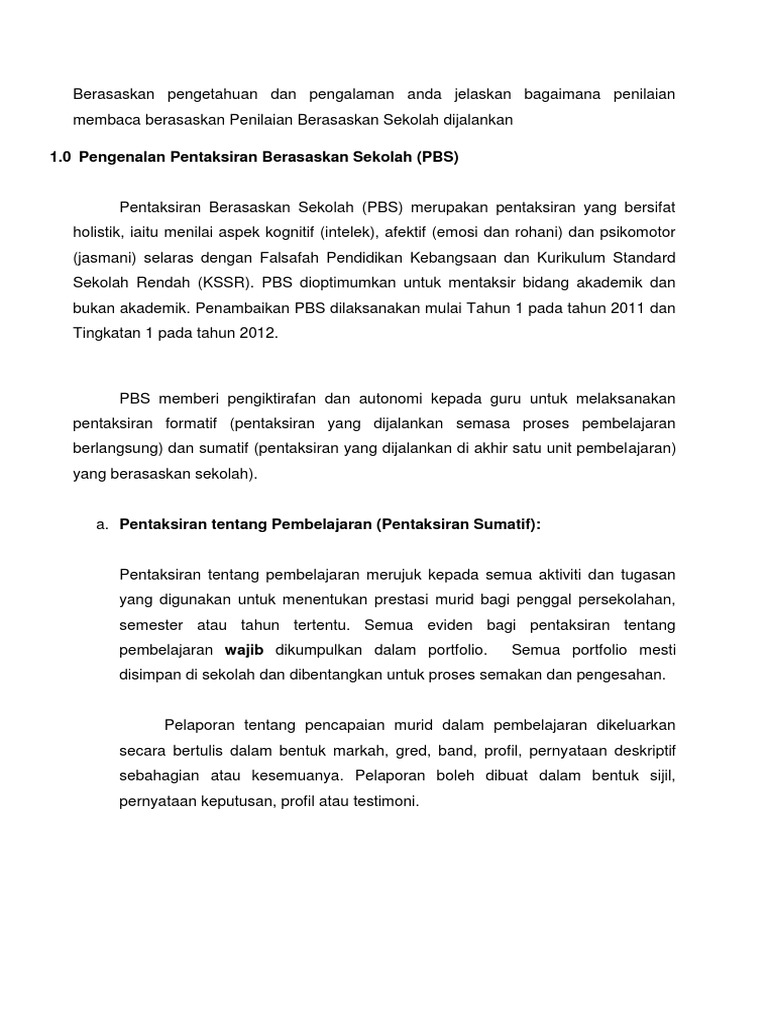 Berasaskan pengetahuan dan pengalaman anda jelaskan bagaimana penilaian membaca berasaskan Penilaian Berasaskan Sekolah dijalankan

1.0 Pengenalan Pentaksiran Berasaskan Sekolah (PBS)

Pentaksiran Berasaskan Sekolah (PBS) merupakan pentaksiran yang bersifat holistik, iaitu menilai aspek kognitif (intelek), afektif (emosi dan rohani) dan psikomotor (jasmani) selaras dengan Falsafah Pendidikan Kebangsaan dan Kurikulum Standard Sekolah Rendah (KSSR). PBS dioptimumkan untuk mentaksir bidang akademik dan bukan akademik. Penambaikan PBS dilaksanakan mulai Tahun 1 pada tahun 2011 dan Tingkatan 1 pada tahun 2012.

PBS memberi pengiktirafan dan autonomi kepada guru untuk melaksanakan pentaksiran formatif (pentaksiran yang dijalankan semasa proses pembelajaran berlangsung) dan sumatif (pentaksiran yang dijalankan di akhir satu unit pembelajaran) yang berasaskan sekolah).

a. Pentaksiran tentang Pembelajaran (Pentaksiran Sumatif):

Pentaksiran tentang pembelajaran merujuk kepada semua aktiviti dan tugasan yang digunakan untuk menentukan prestasi murid bagi penggal persekolahan, semester atau tahun tertentu. Semua eviden bagi pentaksiran tentang pembelajaran wajib dikumpulkan dalam portfolio. Semua portfolio mesti disimpan di sekolah dan dibentangkan untuk proses semakan dan pengesahan.

Pelaporan tentang pencapaian murid dalam pembelajaran dikeluarkan secara bertulis dalam bentuk markah, gred, band, profil, pernyataan deskriptif sebahagian atau kesemuanya. Pelaporan boleh dibuat dalam bentuk sijil, pernyataan keputusan, profil atau testimoni.